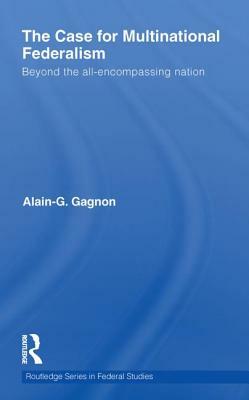 The Case for Multinational Federalism

Beyond the all-encompassing nation

Alain-G. Gagnon

ROUTLEDGE

Routledge Series in Federal Studies